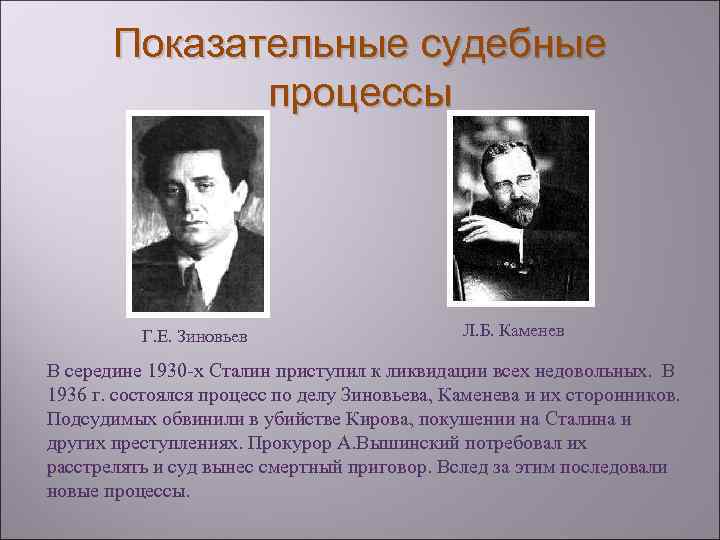 Показательные судебные процессы

Г.Е. Зиновьев

Л.Б. Каменев

В середине 1930-х Сталин приступил к ликвидации всех недовольных. В 1936 г. состоялся процесс по делу Зиновьева, Каменева и их сторонников. Подсудимых обвинили в убийстве Кирова, покушении на Сталина и других преступлениях. Прокурор А.Вышинский потребовал их расстрелять и суд вынес смертный приговор. Вслед за этим последовали новые процессы.